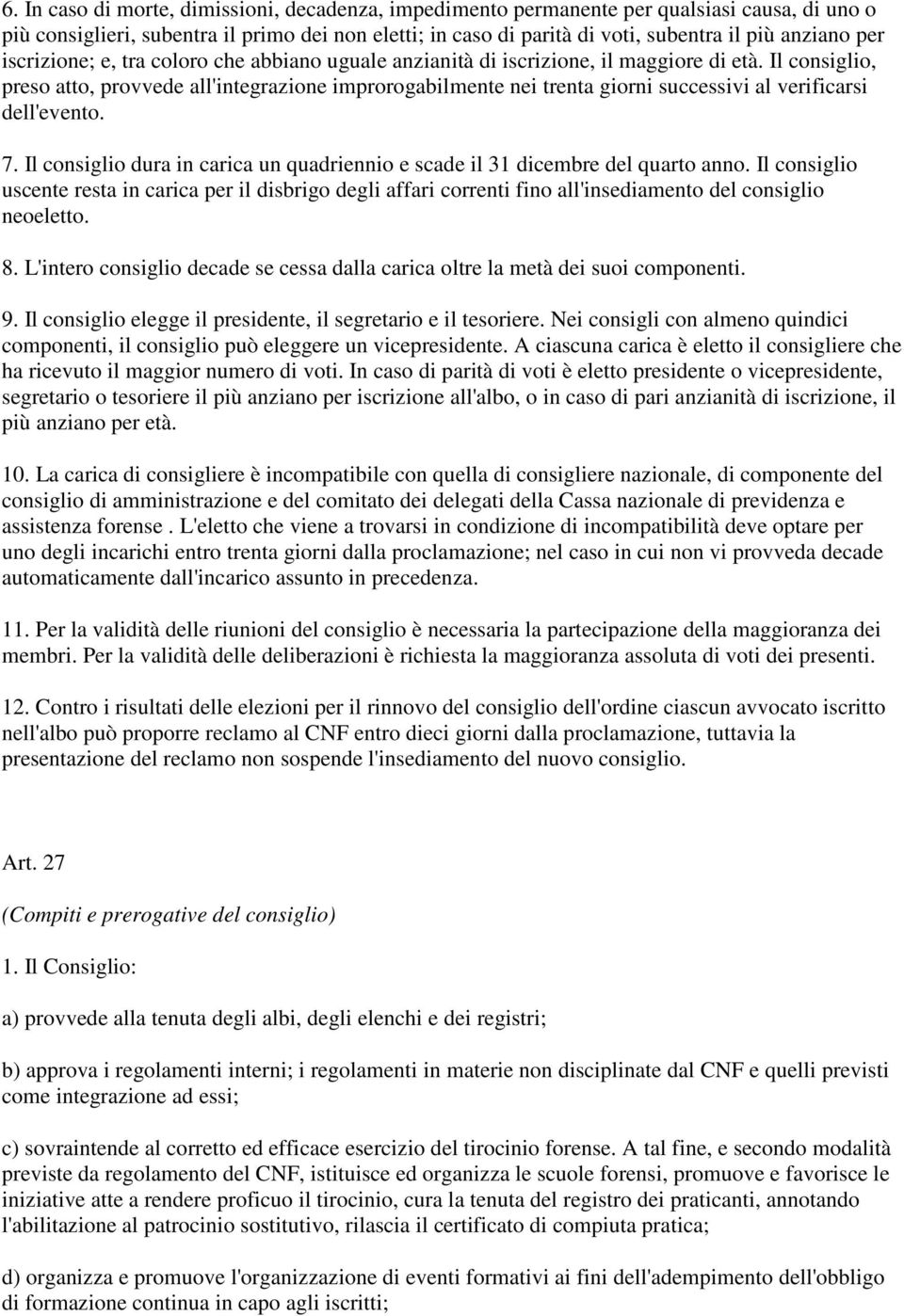 6. In caso di morte, dimissioni, decadenza, impedimento permanente per qualsiasi causa, di uno o più consiglieri, subentra il primo dei non eletti; in caso di parità di voti, subentra il più anziano per iscrizione; e, tra coloro che abbiano uguale anzianità di iscrizione, il maggiore di età. Il consiglio, preso atto, provvede all'integrazione improrogabilmente nei trenta giorni successivi al verificarsi dell'evento.

7. Il consiglio dura in carica un quadriennio e scade il 31 dicembre del quarto anno. Il consiglio uscente resta in carica per il disbrigo degli affari correnti fino all'insediamento del consiglio neoeletto.

8. L'intero consiglio decade se cessa dalla carica oltre la metà dei suoi componenti.

9. Il consiglio elegge il presidente, il segretario e il tesoriere. Nei consigli con almeno quindici componenti, il consiglio può eleggere un vicepresidente. A ciascuna carica è eletto il consigliere che ha ricevuto il maggior numero di voti. In caso di parità di voti è eletto presidente o vicepresidente, segretario o tesoriere il più anziano per iscrizione all'albo, o in caso di pari anzianità di iscrizione, il più anziano per età.

10. La carica di consigliere è incompatibile con quella di consigliere nazionale, di componente del consiglio di amministrazione e del comitato dei delegati della Cassa nazionale di previdenza e assistenza forense . L'eletto che viene a trovarsi in condizione di incompatibilità deve optare per uno degli incarichi entro trenta giorni dalla proclamazione; nel caso in cui non vi provveda decade automaticamente dall'incarico assunto in precedenza.

11. Per la validità delle riunioni del consiglio è necessaria la partecipazione della maggioranza dei membri. Per la validità delle deliberazioni è richiesta la maggioranza assoluta di voti dei presenti.

12. Contro i risultati delle elezioni per il rinnovo del consiglio dell'ordine ciascun avvocato iscritto nell'albo può proporre reclamo al CNF entro dieci giorni dalla proclamazione, tuttavia la presentazione del reclamo non sospende l'insediamento del nuovo consiglio.

Art. 27

(Compiti e prerogative del consiglio)

1. Il Consiglio:

a) provvede alla tenuta degli albi, degli elenchi e dei registri;

b) approva i regolamenti interni; i regolamenti in materie non disciplinate dal CNF e quelli previsti come integrazione ad essi;

c) sovraintende al corretto ed efficace esercizio del tirocinio forense. A tal fine, e secondo modalità previste da regolamento del CNF, istituisce ed organizza le scuole forensi, promuove e favorisce le iniziative atte a rendere proficuo il tirocinio, cura la tenuta del registro dei praticanti, annotando l'abilitazione al patrocinio sostitutivo, rilascia il certificato di compiuta pratica;

d) organizza e promuove l'organizzazione di eventi formativi ai fini dell'adempimento dell'obbligo di formazione continua in capo agli iscritti;